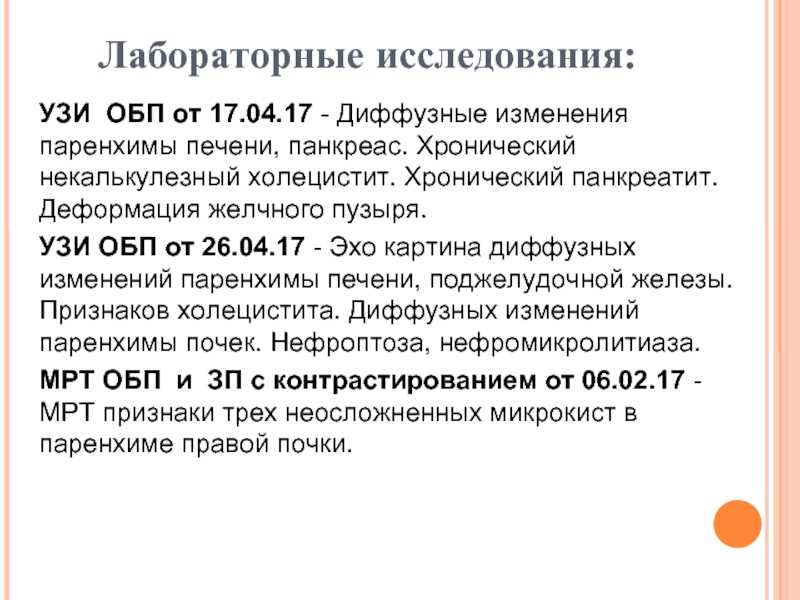 Лабораторные исследования:

УЗИ ОБП от 17.04.17 - Диффузные изменения паренхимы печени, панкреас. Хронический некалькулезный холецистит. Хронический панкреатит. Деформация желчного пузыря.

УЗИ ОБП от 26.04.17 - Эхо картина диффузных изменений паренхимы печени, поджелудочной железы. Признаков холецистита. Диффузных изменений паренхимы почек. Нефроптоза, нефромикролитиаза.

МРТ ОБП и ЗП с контрастированием от 06.02.17 - МРТ признаки трех неосложненных микрокист в паренхиме правой почки.